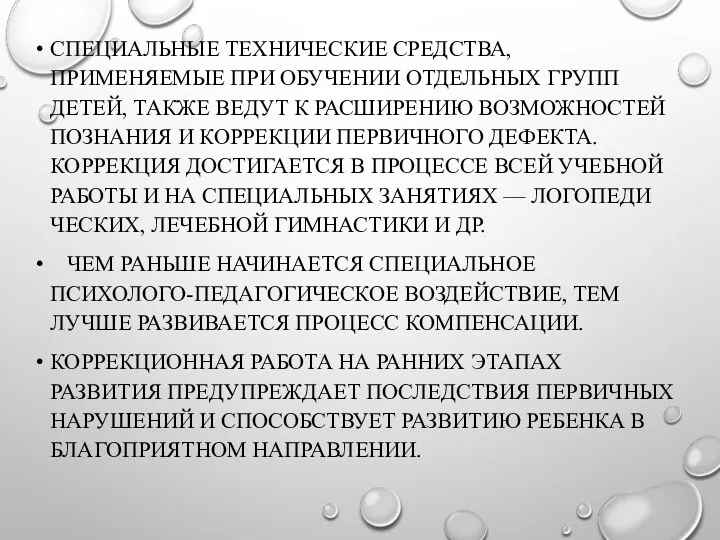 • СПЕЦИАЛЬНЫЕ ТЕХНИЧЕСКИЕ СРЕДСТВА, ПРИМЕНЯЕМЫЕ ПРИ ОБУЧЕНИИ ОТДЕЛЬНЫХ ГРУПП ДЕТЕЙ, ТАКЖЕ ВЕДУТ К РАСШИРЕНИЮ ВОЗМОЖНОСТЕЙ ПОЗНАНИЯ И КОРРЕКЦИИ ПЕРВИЧНОГО ДЕФЕКТА. КОРРЕКЦИЯ ДОСТИГАЕТСЯ В ПРОЦЕССЕ ВСЕЙ УЧЕБНОЙ РАБОТЫ И НА СПЕЦИАЛЬНЫХ ЗАНЯТИЯХ — ЛОГОПЕДИ ЧЕСКИХ, ЛЕЧЕБНОЙ ГИМНАСТИКИ И ДР.

• ЧЕМ РАНЬШЕ НАЧИНАЕТСЯ СПЕЦИАЛЬНОЕ ПСИХОЛОГО-ПЕДАГОГИЧЕСКОЕ ВОЗДЕЙСТВИЕ, ТЕМ ЛУЧШЕ РАЗВИВАЕТСЯ ПРОЦЕСС КОМПЕНСАЦИИ.

• КОРРЕКЦИОННАЯ РАБОТА НА РАННИХ ЭТАПАХ РАЗВИТИЯ ПРЕДУПРЕЖДАЕТ ПОСЛЕДСТВИЯ ПЕРВИЧНЫХ НАРУШЕНИЙ И СПОСОБСТВУЕТ РАЗВИТИЮ РЕБЕНКА В БЛАГОПРИЯТНОМ НАПРАВЛЕНИИ.